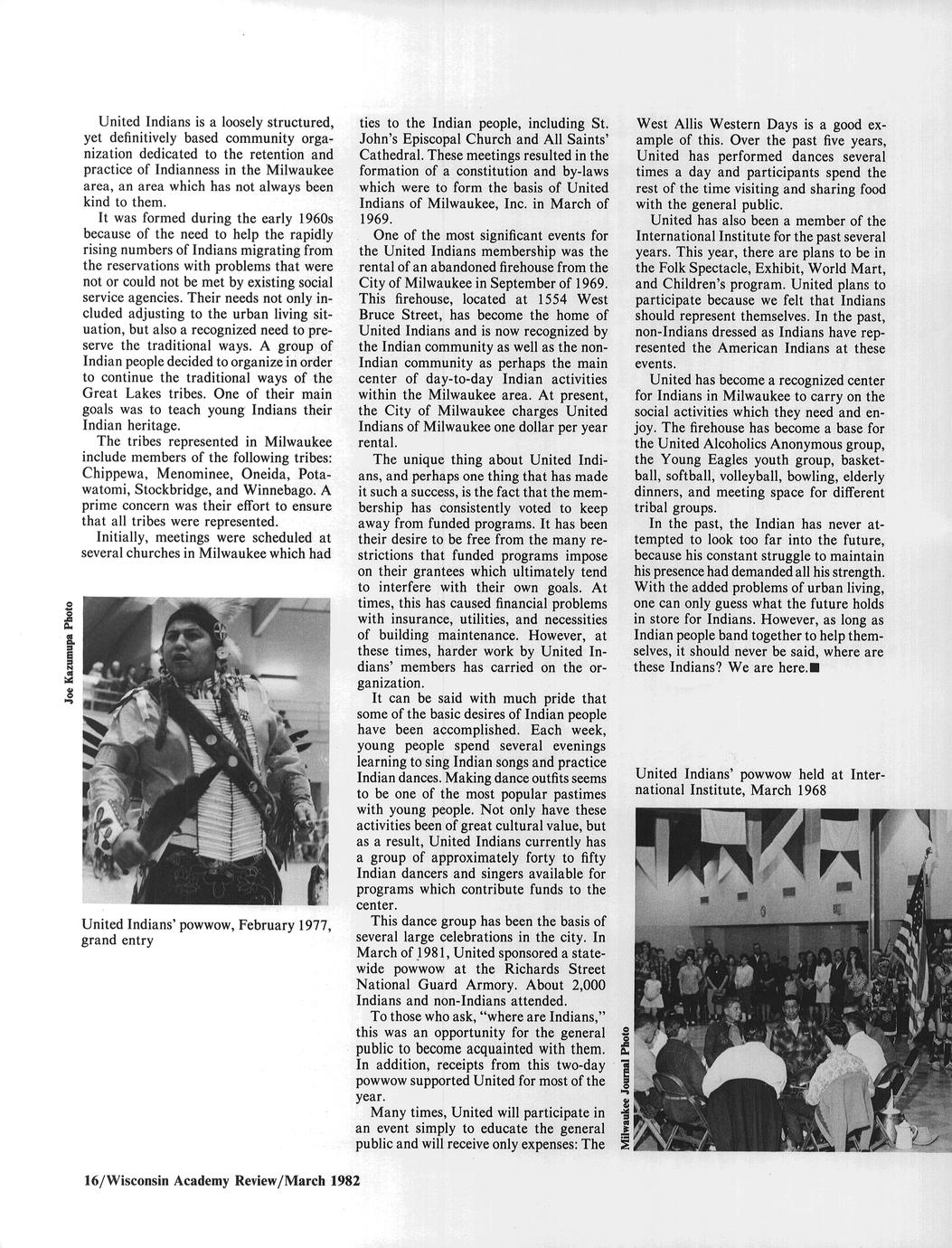 United Indians is a loosely structured, yet definitively based community organization dedicated to the retention and practice of Indianness in the Milwaukee area, an area which has not always been kind to them.

It was formed during the early 1960s because of the need to help the rapidly rising numbers of Indians migrating from the reservations with problems that were not or could not be met by existing social service agencies. Their needs not only included adjusting to the urban living situation, but also a recognized need to preserve the traditional ways. A group of Indian people decided to organize in order to continue the traditional ways of the Great Lakes tribes. One of their main goals was to teach young Indians their Indian heritage.

The tribes represented in Milwaukee include members of the following tribes: Chippewa, Menominee, Oneida, Potawatomi, Stockbridge, and Winnebago. A prime concern was their effort to ensure that all tribes were represented.

Initially, meetings were scheduled at several churches in Milwaukee which had

Joe Kazumupa Photo

United Indians' powwow, February 1977, grand entry

ties to the Indian people, including St. John's Episcopal Church and All Saints' Cathedral. These meetings resulted in the formation of a constitution and by-laws which were to form the basis of United Indians of Milwaukee, Inc. in March of 1969.

One of the most significant events for the United Indians membership was the rental of an abandoned firehouse from the City of Milwaukee in September of 1969. This firehouse, located at 1554 West Bruce Street, has become the home of United Indians and is now recognized by the Indian community as well as the non-Indian community as perhaps the main center of day-to-day Indian activities within the Milwaukee area. At present, the City of Milwaukee charges United Indians of Milwaukee one dollar per year rental.

The unique thing about United Indians, and perhaps one thing that has made it such a success, is the fact that the membership has consistently voted to keep away from funded programs. It has been their desire to be free from the many restrictions that funded programs impose on their grantees which ultimately tend to interfere with their own goals. At times, this has caused financial problems with insurance, utilities, and necessities of building maintenance. However, at these times, harder work by United Indians' members has carried on the organization.

It can be said with much pride that some of the basic desires of Indian people have been accomplished. Each week, young people spend several evenings learning to sing Indian songs and practice Indian dances. Making dance outfits seems to be one of the most popular pastimes with young people. Not only have these activities been of great cultural value, but as a result, United Indians currently has a group of approximately forty to fifty Indian dancers and singers available for programs which contribute funds to the center.

This dance group has been the basis of several large celebrations in the city. In March of 1981, United sponsored a statewide powwow at the Richards Street National Guard Armory. About 2,000 Indians and non-Indians attended.

To those who ask, "where are Indians," this was an opportunity for the general public to become acquainted with them. In addition, receipts from this two-day powwow supported United for most of the year.

Many times, United will participate in an event simply to educate the general public and will receive only expenses: The West Allis Western Days is a good example of this. Over the past five years, United has performed dances several times a day and participants spend the rest of the time visiting and sharing food with the general public.

United has also been a member of the International Institute for the past several years. This year, there are plans to be in the Folk Spectacle, Exhibit, World Mart, and Children's program. United plans to participate because we felt that Indians should represent themselves. In the past, non-Indians dressed as Indians have represented the American Indians at these events.

United has become a recognized center for Indians in Milwaukee to carry on the social activities which they need and enjoy. The firehouse has become a base for the United Alcoholics Anonymous group, the Young Eagles youth group, basketball, softball, volleyball, bowling, elderly dinners, and meeting space for different tribal groups.

In the past, the Indian has never attempted to look too far into the future, because his constant struggle to maintain his presence had demanded all his strength. With the added problems of urban living, one can only guess what the future holds in store for Indians. However, as long as Indian people band together to help themselves, it should never be said, where are these Indians? We are here.■

United Indians' powwow held at International Institute, March 1968

Milwaukee Journal Photo

16/Wisconsin Academy Review/March 1982